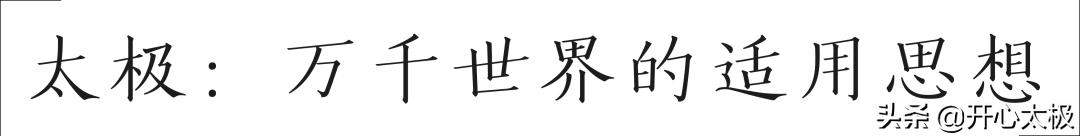 太极：万千世界的适用思想

头条 @开心太极